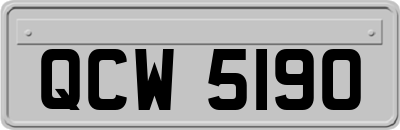 QCW 5190